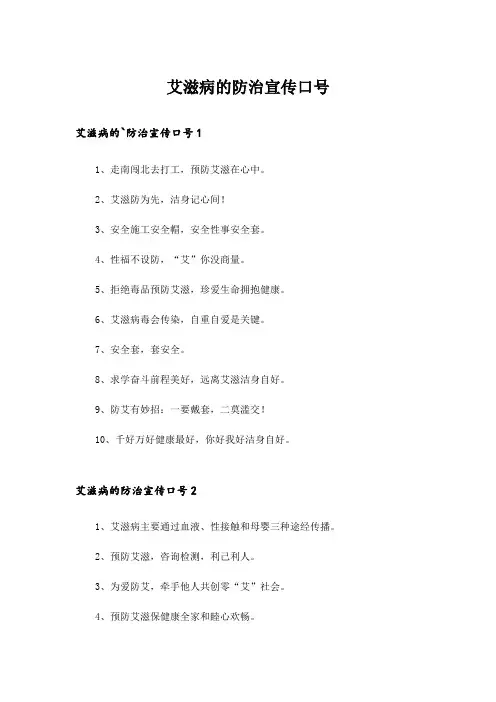 艾滋病的防治宣传口号

艾滋病的`防治宣传口号1

1、走南闯北去打工，预防艾滋在心中。

2、艾滋防为先，洁身记心间！

3、安全施工安全帽，安全性事安全套。

4、性福不设防，“艾”你没商量。

5、拒绝毒品预防艾滋，珍爱生命拥抱健康。

6、艾滋病毒会传染，自重自爱是关键。

7、安全套，套安全。

8、求学奋斗前程美好，远离艾滋洁身自好。

9、防艾有妙招：一要戴套，二莫滥交！

10、千好万好健康最好，你好我好洁身自好。

艾滋病的防治宣传口号2

1、艾滋病主要通过血液、性接触和母婴三种途经传播。

2、预防艾滋，咨询检测，利己利人。

3、为爱防艾，牵手他人共创零“艾”社会。

4、预防艾滋保健康全家和睦心欢畅。